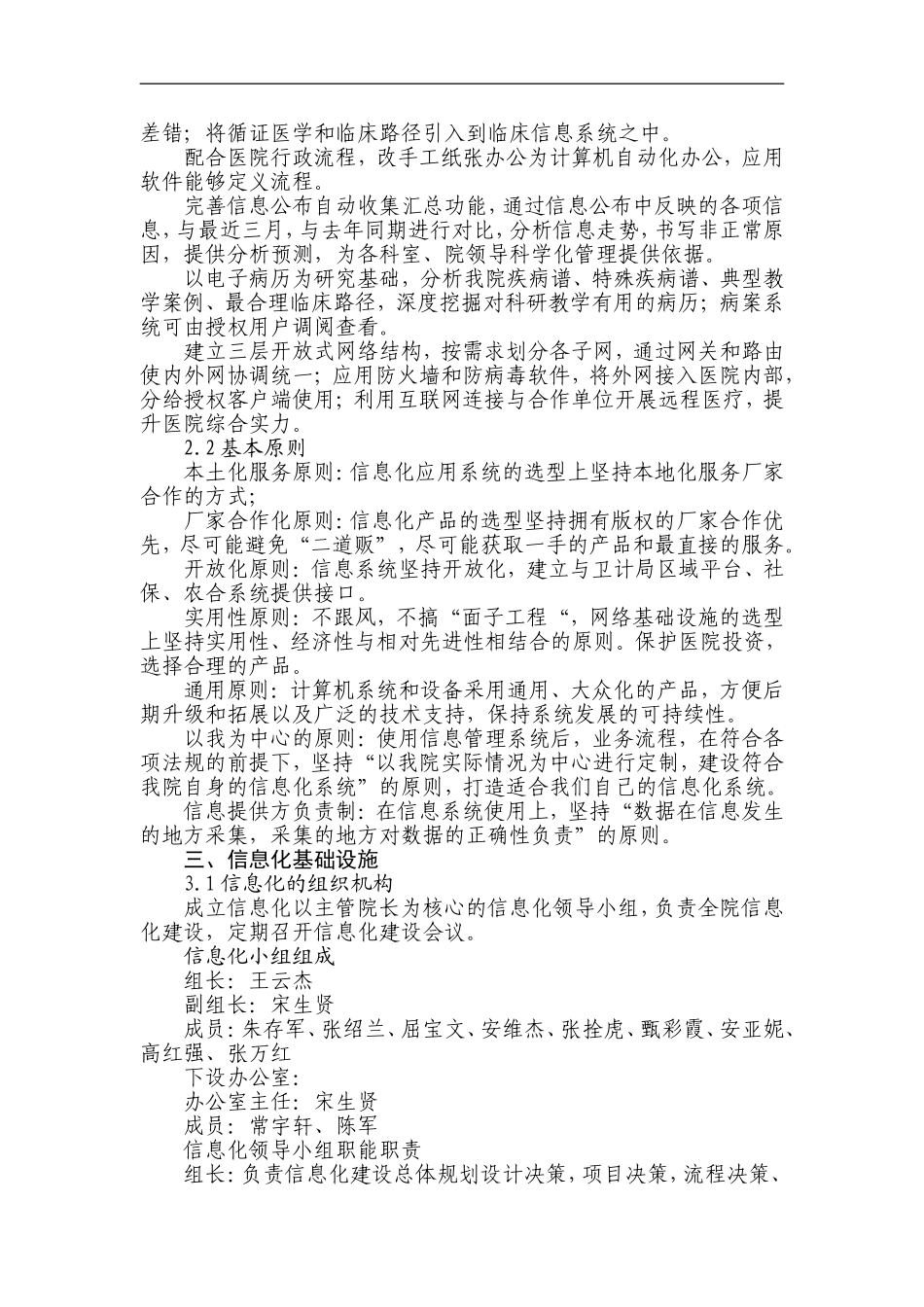 差错；将循证医学和临床路径引入到临床信息系统之中。

配合医院行政流程，改手工纸张办公为计算机自动化办公，应用软件能够定义流程。

完善信息公布自动收集汇总功能，通过信息公布中反映的各项信息，与最近三月，与去年同期进行对比，分析信息走势，书写非正常原因，提供分析预测，为各科室、院领导科学化管理提供依据。

以电子病历为研究基础，分析我院疾病谱、特殊疾病谱、典型教学案例、最合理临床路径，深度挖掘对科研教学有用的病历；病案系统可由授权用户调阅查看。

建立三层开放式网络结构，按需求划分各子网，通过网关和路由使内外网协调统一；应用防火墙和防病毒软件，将外网接入医院内部，分给授权客户端使用；利用互联网连接与合作单位开展远程医疗，提升医院综合实力。

2.2 基本原则

本土化服务原则：信息化应用系统的选型上坚持本地化服务厂家合作的方式；

厂家合作化原则：信息化产品的选型坚持拥有版权的厂家合作优先，尽可能避免“二道贩”，尽可能获取一手的产品和最直接的服务。

开放化原则：信息系统坚持开放化，建立与卫计局区域平台、社保、农合系统提供接口。

实用性原则：不跟风，不搞“面子工程“，网络基础设施的选型上坚持实用性、经济性与相对先进性相结合的原则。保护医院投资，选择合理的产品。

通用原则：计算机系统和设备采用通用、大众化的产品，方便后期升级和拓展以及广泛的技术支持，保持系统发展的可持续性。

以我为中心的原则：使用信息管理系统后，业务流程，在符合各项法规的前提下，坚持“以我院实际情况为中心进行定制，建设符合我院自身的信息化系统”的原则，打造适合我们自己的信息化系统。

信息提供方负责制：在信息系统使用上，坚持“数据在信息发生的地方采集，采集的地方对数据的正确性负责”的原则。

三、信息化基础设施

3.1 信息化的组织机构

成立信息化以主管院长为核心的信息化领导小组，负责全院信息化建设，定期召开信息化建设会议。

信息化小组组成

组长：王云杰

副组长：宋生贤

成员：朱存军、张绍兰、屈宝文、安维杰、张拴虎、甄彩霞、安亚妮、高红强、张万红

下设办公室：

办公室主任：宋生贤

成员：常宇轩、陈军

信息化领导小组职能职责

组长：负责信息化建设总体规划设计决策，项目决策，流程决策、